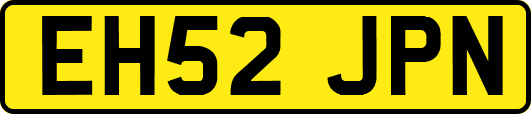 EH52 JPN